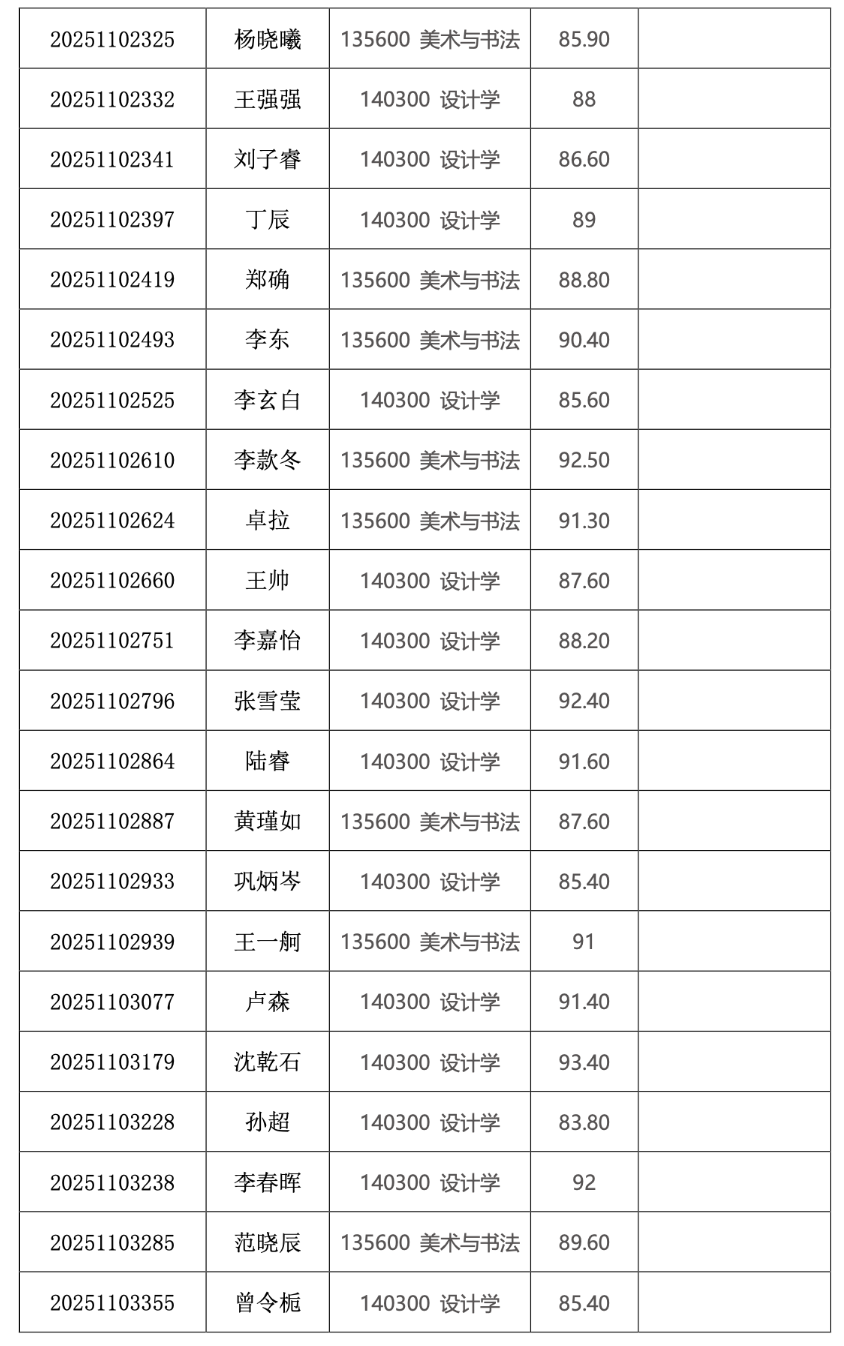 | 20251102325 | 杨晓曦 | 135600 美术与书法 | 85.90 |  |
|---|---|---|---|---|
| 20251102332 | 王强强 | 140300 设计学 | 88 |  |
| 20251102341 | 刘子睿 | 140300 设计学 | 86.60 |  |
| 20251102397 | 丁辰 | 140300 设计学 | 89 |  |
| 20251102419 | 郑确 | 135600 美术与书法 | 88.80 |  |
| 20251102493 | 李东 | 135600 美术与书法 | 90.40 |  |
| 20251102525 | 李玄白 | 140300 设计学 | 85.60 |  |
| 20251102610 | 李款冬 | 135600 美术与书法 | 92.50 |  |
| 20251102624 | 卓拉 | 135600 美术与书法 | 91.30 |  |
| 20251102660 | 王帅 | 140300 设计学 | 87.60 |  |
| 20251102751 | 李嘉怡 | 140300 设计学 | 88.20 |  |
| 20251102796 | 张雪莹 | 140300 设计学 | 92.40 |  |
| 20251102864 | 陆睿 | 140300 设计学 | 91.60 |  |
| 20251102887 | 黄瑾如 | 135600 美术与书法 | 87.60 |  |
| 20251102933 | 巩炳岑 | 140300 设计学 | 85.40 |  |
| 20251102939 | 王一舸 | 135600 美术与书法 | 91 |  |
| 20251103077 | 卢森 | 140300 设计学 | 91.40 |  |
| 20251103179 | 沈乾石 | 140300 设计学 | 93.40 |  |
| 20251103228 | 孙超 | 140300 设计学 | 83.80 |  |
| 20251103238 | 李春晖 | 140300 设计学 | 92 |  |
| 20251103285 | 范晓辰 | 135600 美术与书法 | 89.60 |  |
| 20251103355 | 曾令栀 | 140300 设计学 | 85.40 |  |